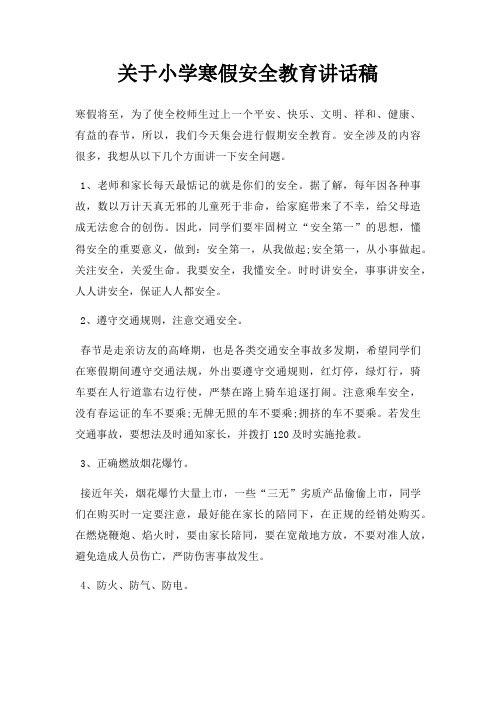 关于小学寒假安全教育讲话稿

寒假将至，为了使全校师生过上一个平安、快乐、文明、祥和、健康、有益的春节，所以，我们今天集会进行假期安全教育。安全涉及的内容很多，我想从以下几个方面讲一下安全问题。

1、老师和家长每天最惦记的就是你们的安全。据了解，每年因各种事故，数以万计天真无邪的儿童死于非命，给家庭带来了不幸，给父母造成无法愈合的创伤。因此，同学们要牢固树立“安全第一”的思想，懂得安全的重要意义，做到：安全第一，从我做起;安全第一，从小事做起。关注安全，关爱生命。我要安全，我懂安全。时时讲安全，事事讲安全，人人讲安全，保证人人都安全。

2、遵守交通规则，注意交通安全。

春节是走亲访友的高峰期，也是各类交通安全事故多发期，希望同学们在寒假期间遵守交通法规，外出要遵守交通规则，红灯停，绿灯行，骑车要在人行道靠右边行使，严禁在路上骑车追逐打闹。注意乘车安全，没有春运证的车不要乘;无牌无照的车不要乘;拥挤的车不要乘。若发生交通事故，要想法及时通知家长，并拨打120及时实施抢救。

3、正确燃放烟花爆竹。

接近年关，烟花爆竹大量上市，一些“三无”劣质产品偷偷上市，同学们在购买时一定要注意，最好能在家长的陪同下，在正规的经销处购买。在燃烧鞭炮、焰火时，要由家长陪同，要在宽敞地方放，不要对准人放，避免造成人员伤亡，严防伤害事故发生。

4、防火、防气、防电。